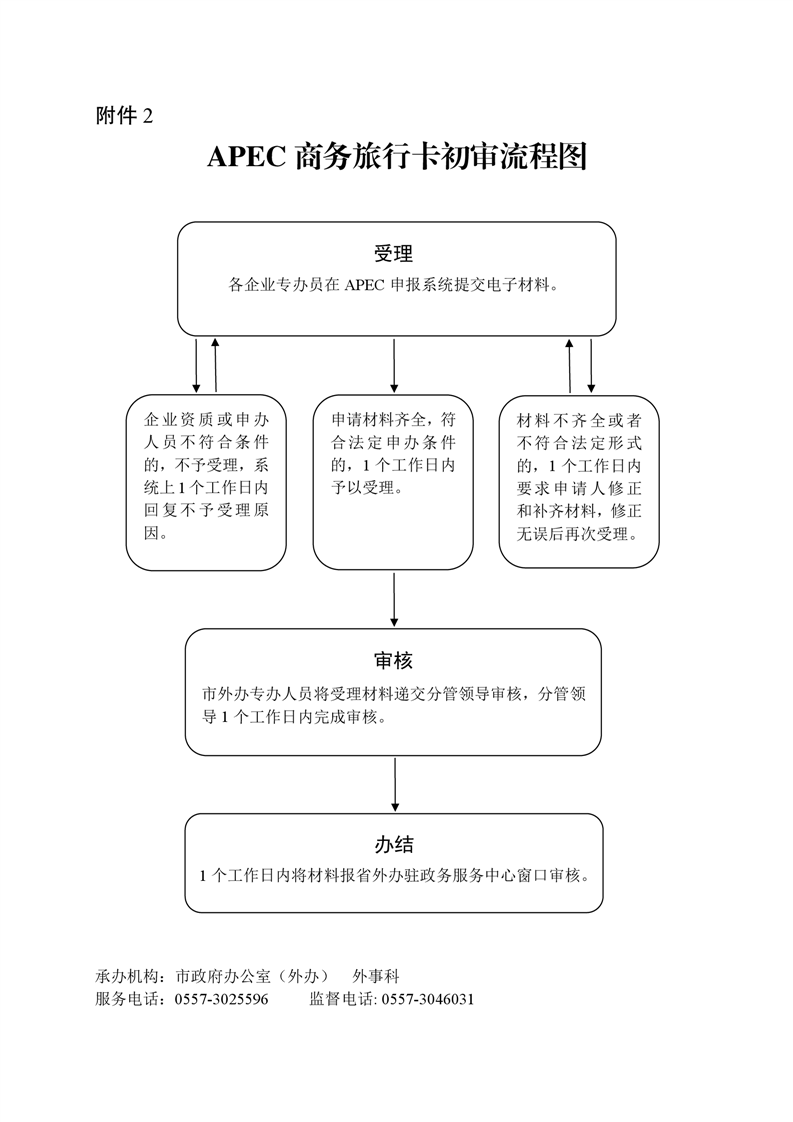 附件 2

APEC 商务旅行卡初审流程图

受理

各企业专办员在 APEC 申报系统提交电子材料。

企业资质或申办人员不符合条件的，不予受理，系统上 1 个工作日内回复不予受理原因。

申请材料齐全，符合法定申办条件的，1 个工作日内予以受理。

材料不齐全或者不符合法定形式的，1 个工作日内要求申请人修正和补齐材料，修正无误后再次受理。

审核

市外办专办人员将受理材料递交分管领导审核，分管领导 1 个工作日内完成审核。

办结

1 个工作日内将材料报省外办驻政务服务中心窗口审核。

承办机构：市政府办公室（外办）　外事科
服务电话：0557-3025596　　监督电话: 0557-3046031